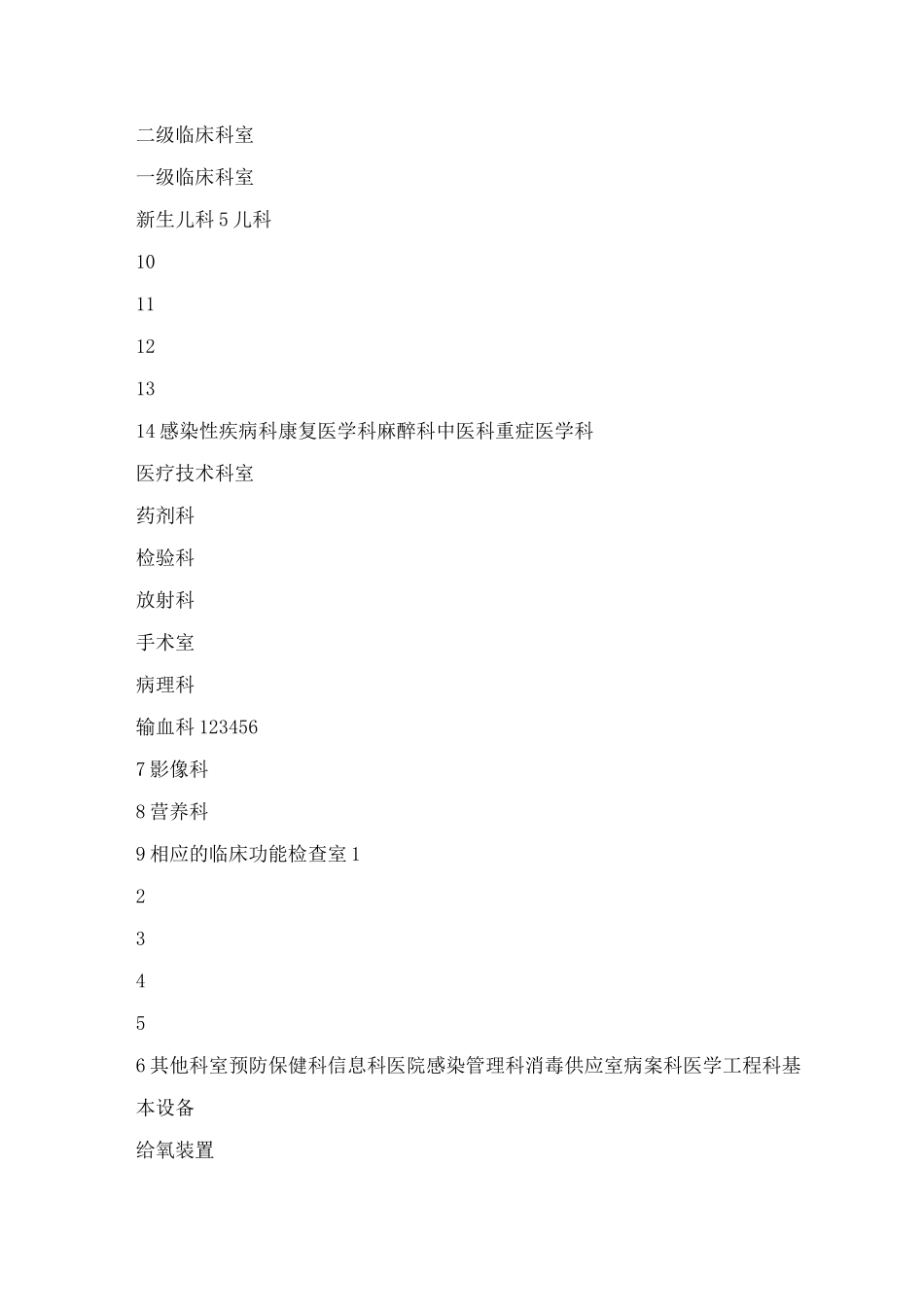 二级临床科室

一级临床科室

新生儿科 5 儿科

10

11

12

13

14 感染性疾病科康复医学科麻醉科中医科重症医学科

医疗技术科室

药剂科

检验科

放射科

手术室

病理科

输血科 123456

7 影像科

8 营养科

9 相应的临床功能检查室 1

2

3

4

5

6 其他科室预防保健科信息科医院感染管理科消毒供应室病案科医学工程科基本设备

给氧装置